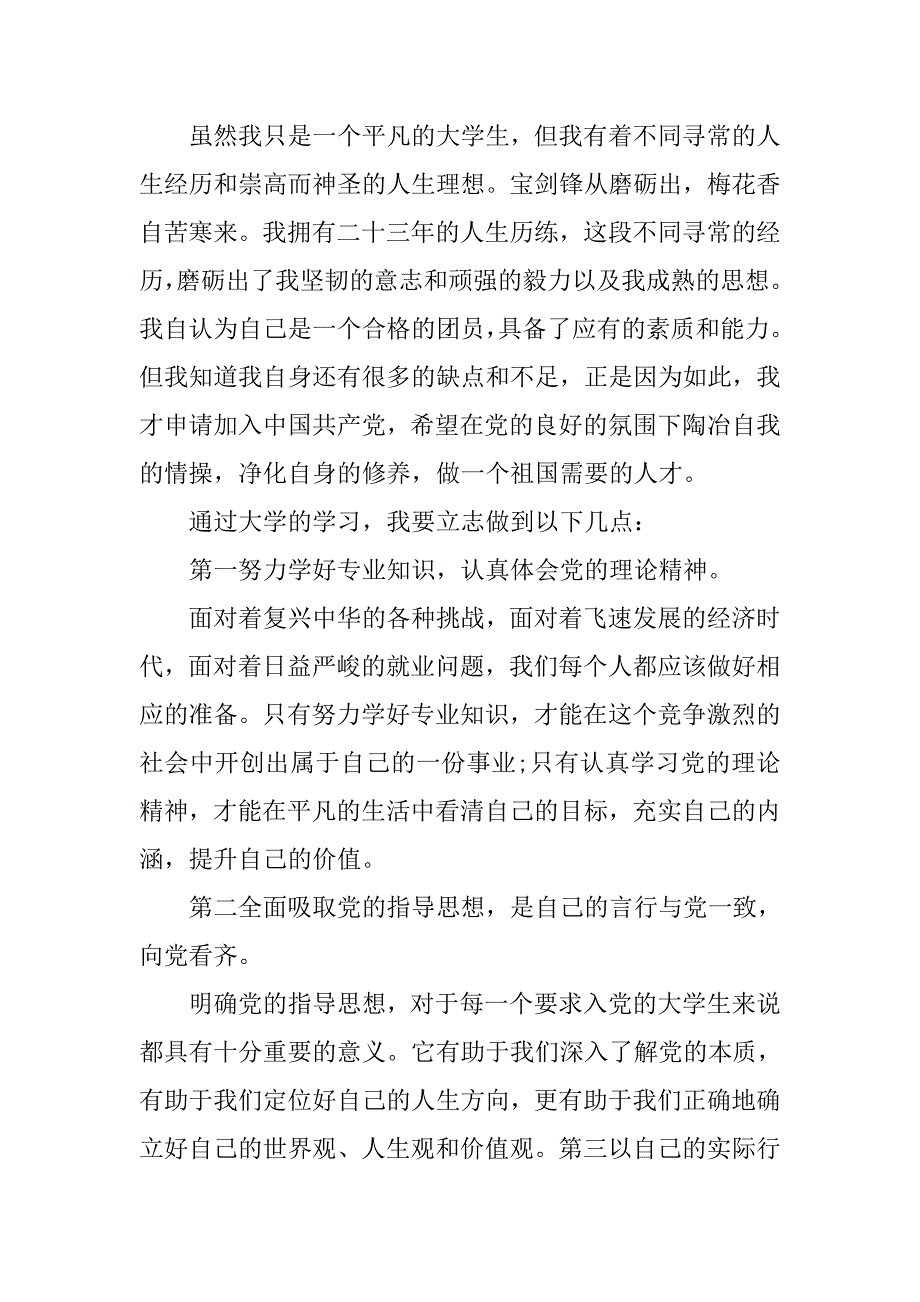 虽然我只是一个平凡的大学生，但我有着不同寻常的人生经历和崇高而神圣的人生理想。宝剑锋从磨砺出，梅花香自苦寒来。我拥有二十三年的人生历练，这段不同寻常的经历，磨砺出了我坚韧的意志和顽强的毅力以及我成熟的思想。我自认为自己是一个合格的团员，具备了应有的素质和能力。但我知道我自身还有很多的缺点和不足，正是因为如此，我才申请加入中国共产党，希望在党的良好的氛围下陶冶自我的情操，净化自身的修养，做一个祖国需要的人才。

通过大学的学习，我要立志做到以下几点：

第一努力学好专业知识，认真体会党的理论精神。

面对着复兴中华的各种挑战，面对着飞速发展的经济时代，面对着日益严峻的就业问题，我们每个人都应该做好相应的准备。只有努力学好专业知识，才能在这个竞争激烈的社会中开创出属于自己的一份事业;只有认真学习党的理论精神，才能在平凡的生活中看清自己的目标，充实自己的内涵，提升自己的价值。

第二全面吸取党的指导思想，是自己的言行与党一致，向党看齐。

明确党的指导思想，对于每一个要求入党的大学生来说都具有十分重要的意义。它有助于我们深入了解党的本质，有助于我们定位好自己的人生方向，更有助于我们正确地确立好自己的世界观、人生观和价值观。第三以自己的实际行